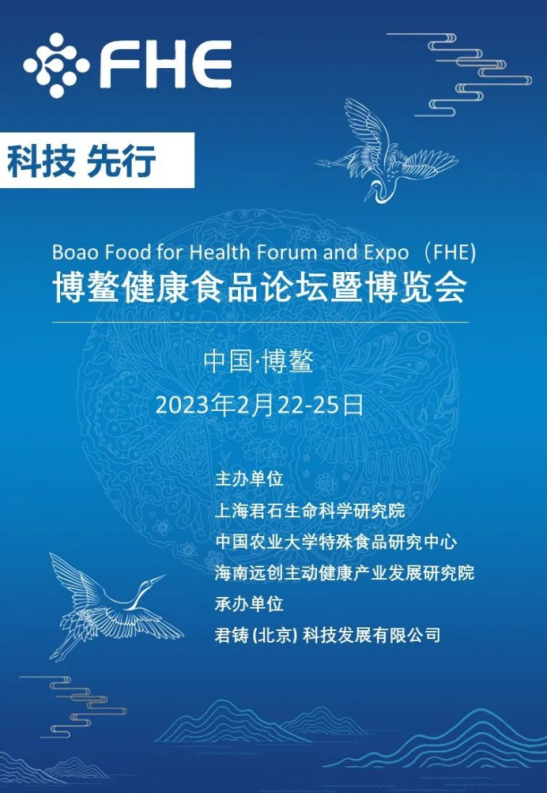 FHE

科技 先行

Boao Food for Health Forum and Expo（FHE)
博鳌健康食品论坛暨博览会

中国·博鳌

2023年2月22-25日

主办单位
上海君石生命科学研究院
中国农业大学特殊食品研究中心
海南远创主动健康产业发展研究院
承办单位
君铸(北京)科技发展有限公司